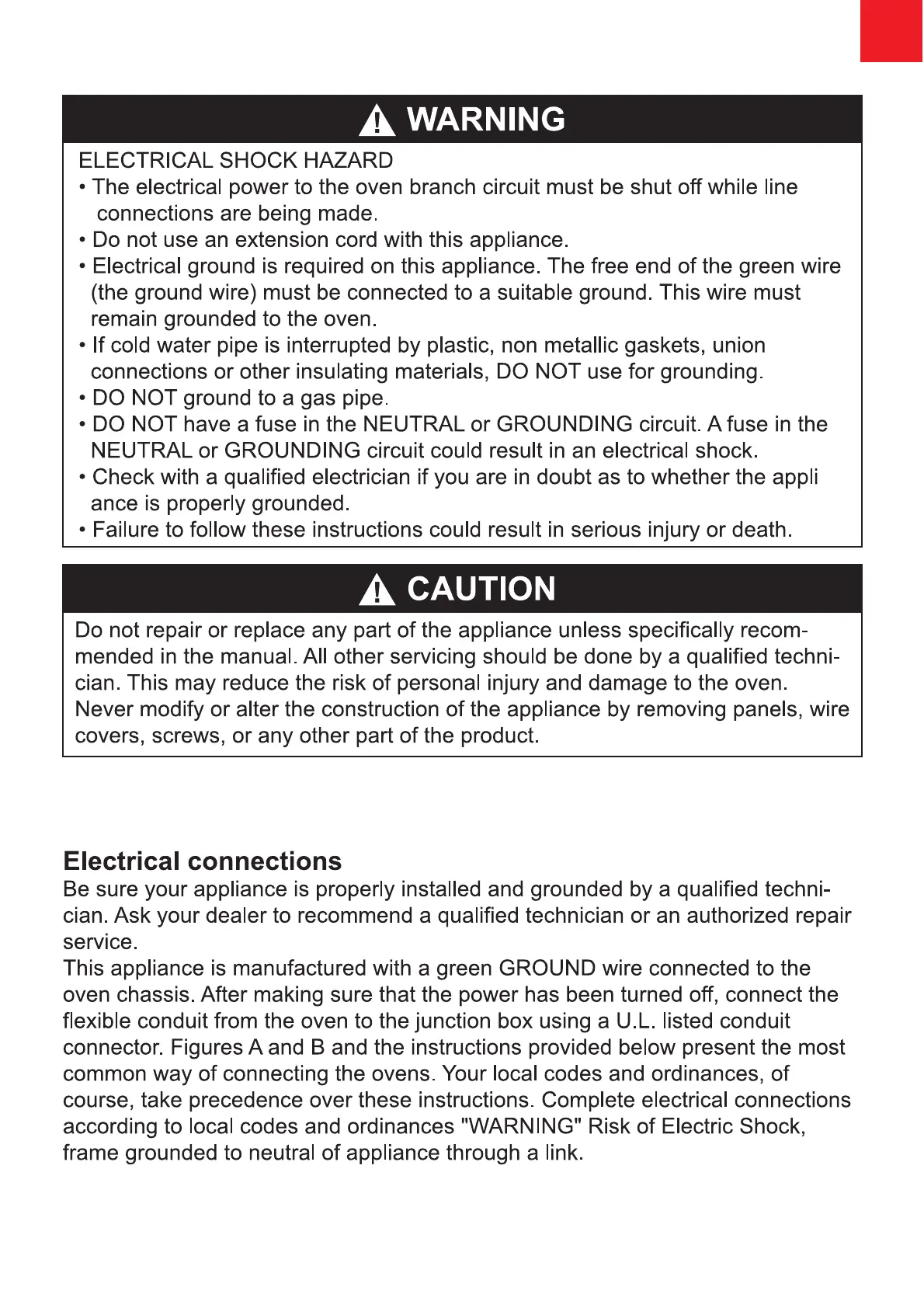 WARNING

ELECTRICAL SHOCK HAZARD
• The electrical power to the oven branch circuit must be shut off while line connections are being made.
• Do not use an extension cord with this appliance.
• Electrical ground is required on this appliance. The free end of the green wire (the ground wire) must be connected to a suitable ground. This wire must remain grounded to the oven.
• If cold water pipe is interrupted by plastic, non metallic gaskets, union connections or other insulating materials, DO NOT use for grounding.
• DO NOT ground to a gas pipe.
• DO NOT have a fuse in the NEUTRAL or GROUNDING circuit. A fuse in the NEUTRAL or GROUNDING circuit could result in an electrical shock.
• Check with a qualified electrician if you are in doubt as to whether the appli ance is properly grounded.
• Failure to follow these instructions could result in serious injury or death.

CAUTION

Do not repair or replace any part of the appliance unless specifically recommended in the manual. All other servicing should be done by a qualified technician. This may reduce the risk of personal injury and damage to the oven. Never modify or alter the construction of the appliance by removing panels, wire covers, screws, or any other part of the product.

Electrical connections
Be sure your appliance is properly installed and grounded by a qualified technician. Ask your dealer to recommend a qualified technician or an authorized repair service.
This appliance is manufactured with a green GROUND wire connected to the oven chassis. After making sure that the power has been turned off, connect the flexible conduit from the oven to the junction box using a U.L. listed conduit connector. Figures A and B and the instructions provided below present the most common way of connecting the ovens. Your local codes and ordinances, of course, take precedence over these instructions. Complete electrical connections according to local codes and ordinances "WARNING" Risk of Electric Shock, frame grounded to neutral of appliance through a link.